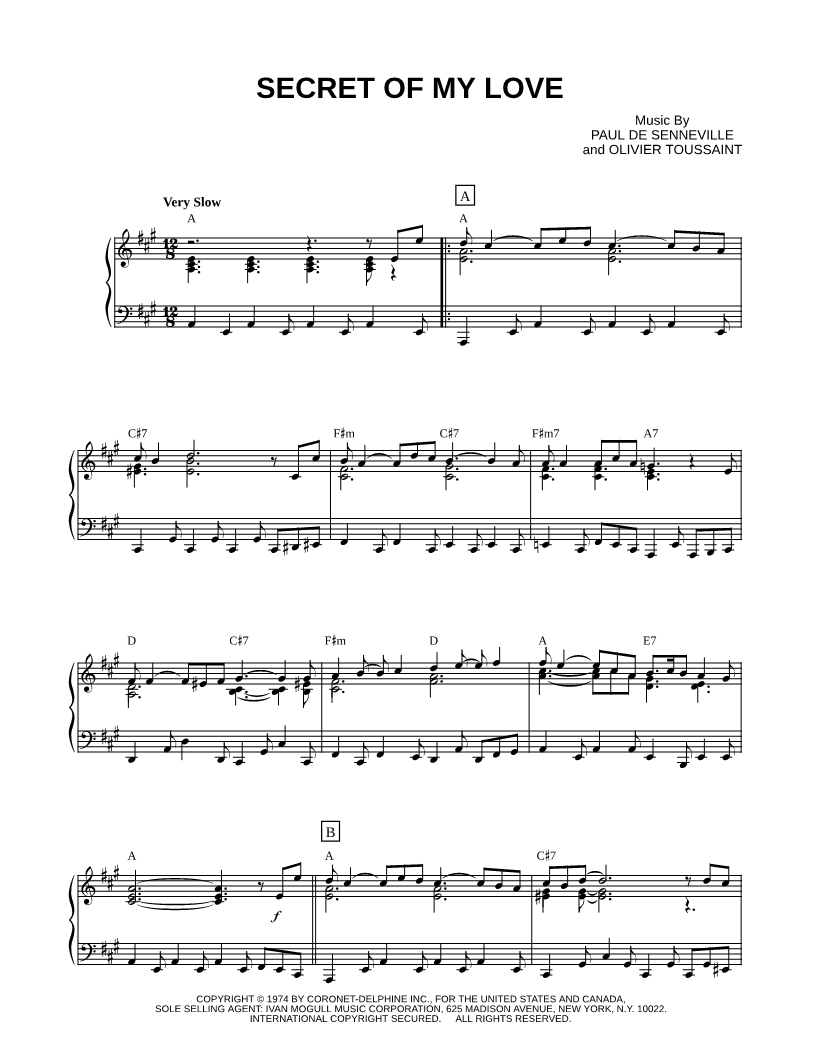 SECRET OF MY LOVE

Music By
PAUL DE SENNEVILLE
and OLIVIER TOUSSAINT

Very Slow

A

A

A

C♯7

F♯m

C♯7

F♯m7

A7

D

C♯7

F♯m

D

A

E7

B

A

A

C♯7

f

COPYRIGHT © 1974 BY CORONET-DELPHINE INC., FOR THE UNITED STATES AND CANADA,
SOLE SELLING AGENT: IVAN MOGULL MUSIC CORPORATION, 625 MADISON AVENUE, NEW YORK, N.Y. 10022.
INTERNATIONAL COPYRIGHT SECURED. ALL RIGHTS RESERVED.